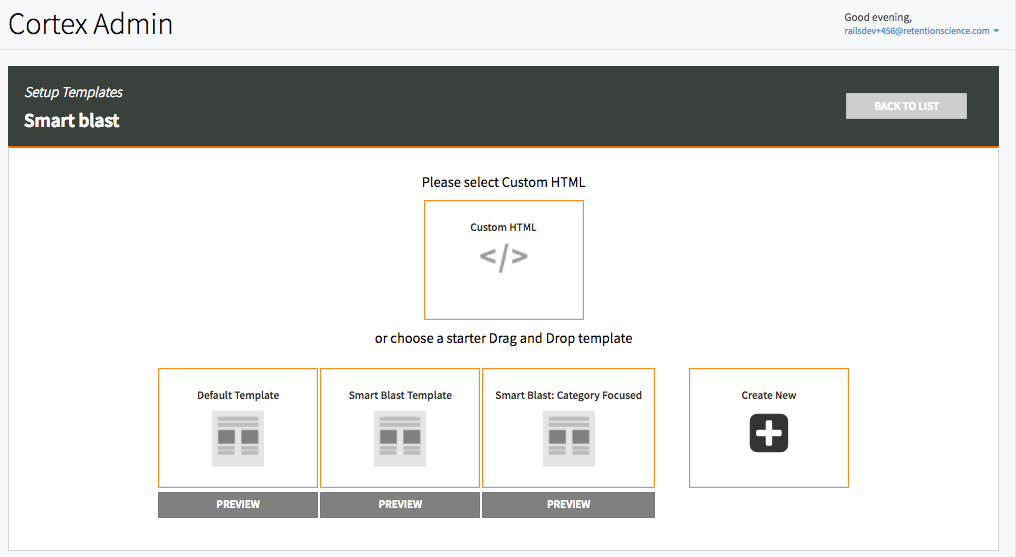 Cortex Admin

Good evening,
railsdev+456@retentionscience.com

Setup Templates
Smart blast

BACK TO LIST

Please select Custom HTML

Custom HTML
</>

or choose a starter Drag and Drop template

Default Template
PREVIEW

Smart Blast Template
PREVIEW

Smart Blast: Category Focused
PREVIEW

Create New